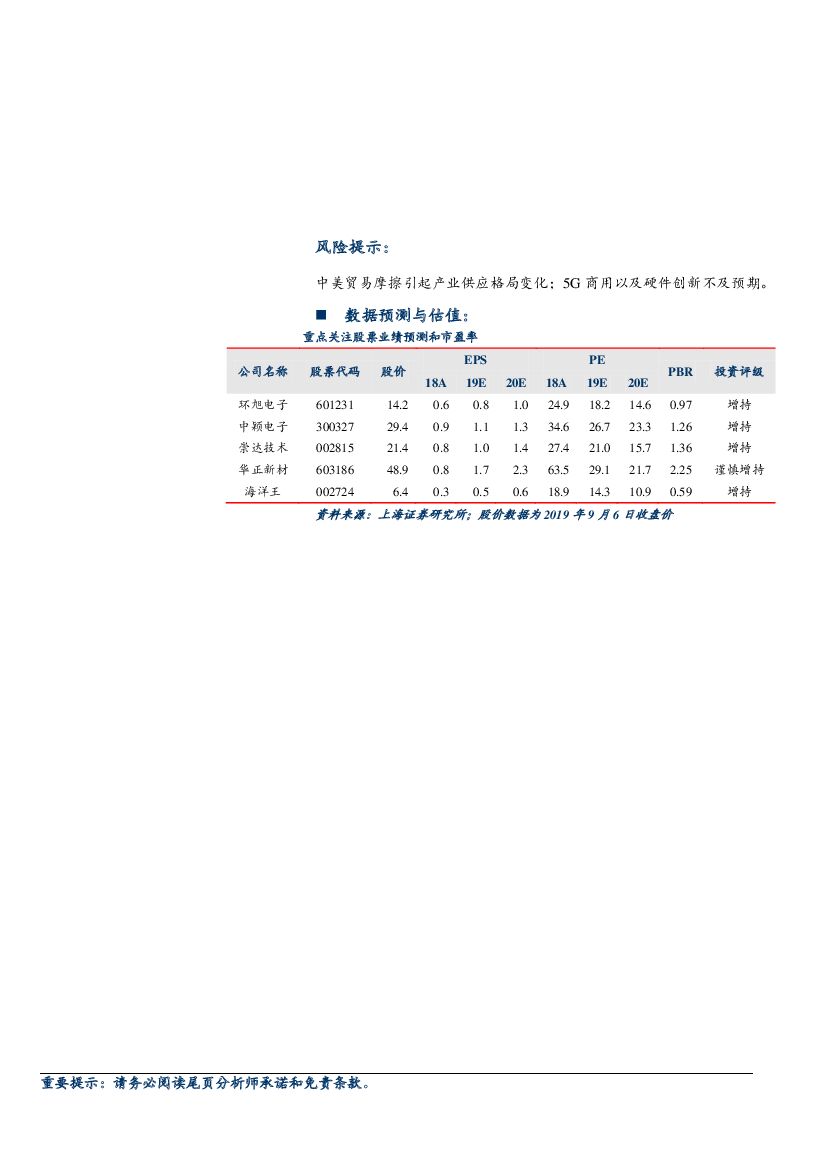 风险提示：

中美贸易摩擦引起产业供应格局变化；5G 商用以及硬件创新不及预期。

■ 数据预测与估值：

重点关注股票业绩预测和市盈率

| 公司名称 | 股票代码 | 股价 | EPS 18A | EPS 19E | EPS 20E | PE 18A | PE 19E | PE 20E | PBR | 投资评级 |
|---|---|---|---|---|---|---|---|---|---|---|
| 环旭电子 | 601231 | 14.2 | 0.6 | 0.8 | 1.0 | 24.9 | 18.2 | 14.6 | 0.97 | 增持 |
| 中颖电子 | 300327 | 29.4 | 0.9 | 1.1 | 1.3 | 34.6 | 26.7 | 23.3 | 1.26 | 增持 |
| 崇达技术 | 002815 | 21.4 | 0.8 | 1.0 | 1.4 | 27.4 | 21.0 | 15.7 | 1.36 | 增持 |
| 华正新材 | 603186 | 48.9 | 0.8 | 1.7 | 2.3 | 63.5 | 29.1 | 21.7 | 2.25 | 谨慎增持 |
| 海洋王 | 002724 | 6.4 | 0.3 | 0.5 | 0.6 | 18.9 | 14.3 | 10.9 | 0.59 | 增持 |

资料来源：上海证券研究所；股价数据为 2019 年 9 月 6 日收盘价

重要提示：请务必阅读尾页分析师承诺和免责条款。